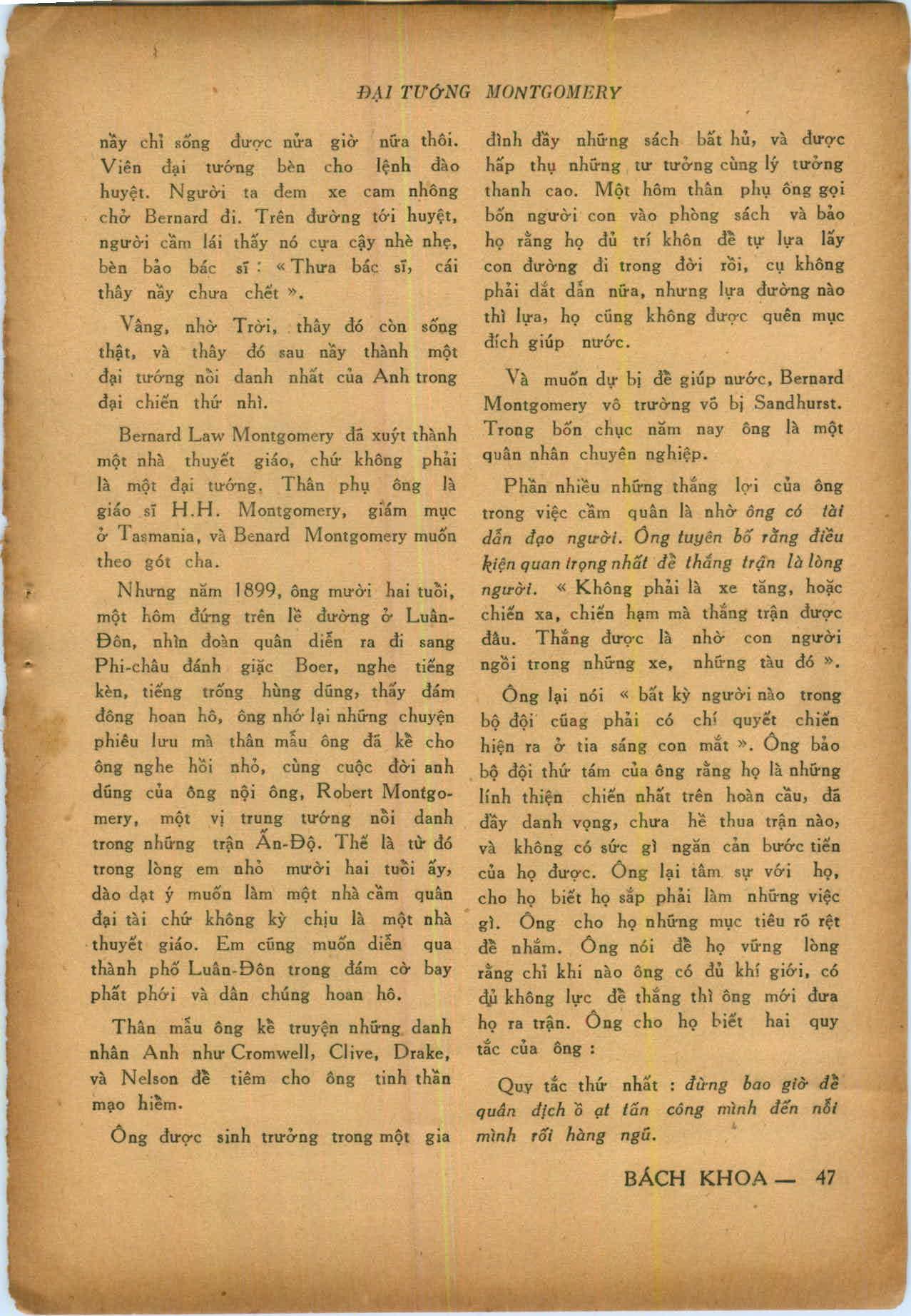 ĐẠI TƯỚNG MONTGOMERY

nầy chỉ sống được nửa giờ nữa thôi. Viên đại tướng bèn cho lệnh đào huyệt. Người ta đem xe cam nhông chở Bernard đi. Trên đường tới huyệt, người cầm lái thấy nó cựa cậy nhè nhẹ, bèn bảo bác sĩ : « Thưa bác sĩ, cái thây nầy chưa chết ».

Vâng, nhờ Trời, thây đó còn sống thật, và thây đó sau nầy thành một đại tướng nổi danh nhất của Anh trong đại chiến thứ nhì.

Bernard Law Montgomery đã xuýt thành một nhà thuyết giáo, chứ không phải là một đại tướng. Thân phụ ông là giáo sĩ H.H. Montgomery, giám mục ở Tasmania, và Benard Montgomery muốn theo gót cha.

Nhưng năm 1899, ông mười hai tuổi, một hôm đứng trên lề đường ở Luân-Đôn, nhìn đoàn quân diễn ra đi sang Phi-châu đánh giặc Boer, nghe tiếng kèn, tiếng trống hùng dũng, thấy đám đông hoan hô, ông nhớ lại những chuyện phiêu lưu mà thân mẫu ông đã kể cho ông nghe hồi nhỏ, cùng cuộc đời anh dũng của ông nội ông, Robert Montgomery, một vị trung tướng nổi danh trong những trận Ấn-Độ. Thế là từ đó trong lòng em nhỏ mười hai tuổi ấy, dào dạt ý muốn làm một nhà cầm quân đại tài chứ không kỳ chịu là một nhà thuyết giáo. Em cũng muốn diễn qua thành phố Luân-Đôn trong đám cờ bay phất phới và dân chúng hoan hô.

Thân mẫu ông kể truyện những danh nhân Anh như Cromwell, Clive, Drake, và Nelson để tiêm cho ông tinh thần mạo hiểm.

Ông được sinh trưởng trong một gia đình đầy những sách bất hủ, và được hấp thụ những tư tưởng cùng lý tưởng thanh cao. Một hôm thân phụ ông gọi bốn người con vào phòng sách và bảo họ rằng họ đủ trí khôn để tự lựa lấy con đường đi trong đời rồi, cụ không phải dắt dẫn nữa, nhưng lựa đường nào thì lựa, họ cũng không được quên mục đích giúp nước.

Và muốn dự bị để giúp nước, Bernard Montgomery vô trường võ bị Sandhurst. Trong bốn chục năm nay ông là một quân nhân chuyên nghiệp.

Phần nhiều những thắng lợi của ông trong việc cầm quân là nhờ ông có tài dẫn đạo người. Ông tuyên bố rằng điều kiện quan trọng nhất để thắng trận là lòng người. « Không phải là xe tăng, hoặc chiến xa, chiến hạm mà thắng trận được đâu. Thắng được là nhờ con người ngồi trong những xe, những tàu đó ».

Ông lại nói « bất kỳ người nào trong bộ đội cũag phải có chí quyết chiến hiện ra ở tia sáng con mắt ». Ông bảo bộ đội thứ tám của ông rằng họ là những lính thiện chiến nhất trên hoàn cầu, đã đầy danh vọng, chưa hề thua trận nào, và không có sức gì ngăn cản bước tiến của họ được. Ông lại tâm sự với họ, cho họ biết họ sắp phải làm những việc gì. Ông cho họ những mục tiêu rõ rệt để nhắm. Ông nói để họ vững lòng rằng chỉ khi nào ông có đủ khí giới, có đủ không lực để thắng thì ông mới đưa họ ra trận. Ông cho họ biết hai quy tắc của ông :

Quy tắc thứ nhất : đừng bao giờ để quân địch ồ ạt tấn công mình đến nỗi mình rối hàng ngũ.

BÁCH KHOA — 47